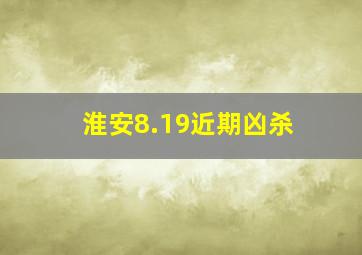 淮安8.19近期凶杀